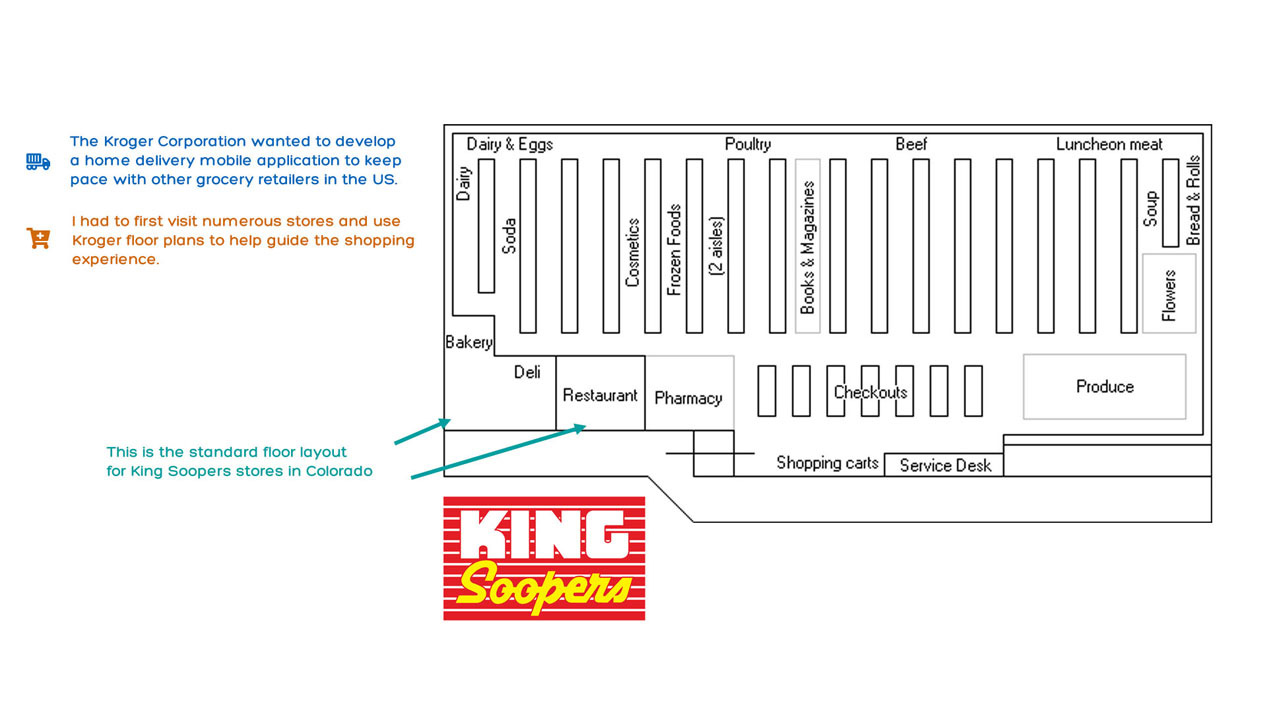 The Kroger Corporation wanted to develop a home delivery mobile application to keep pace with other grocery retailers in the US.

I had to first visit numerous stores and use Kroger floor plans to help guide the shopping experience.

This is the standard floor layout for King Soopers stores in Colorado

Dairy & Eggs
Poultry
Beef
Luncheon meat
Dairy
Soda
Cosmetics
Frozen Foods
(2 aisles)
Books & Magazines
Soup
Bread & Rolls
Flowers
Bakery
Deli
Restaurant
Pharmacy
Checkouts
Produce
Shopping carts
Service Desk

KING Soopers